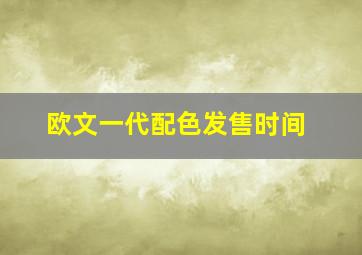 欧文一代配色发售时间